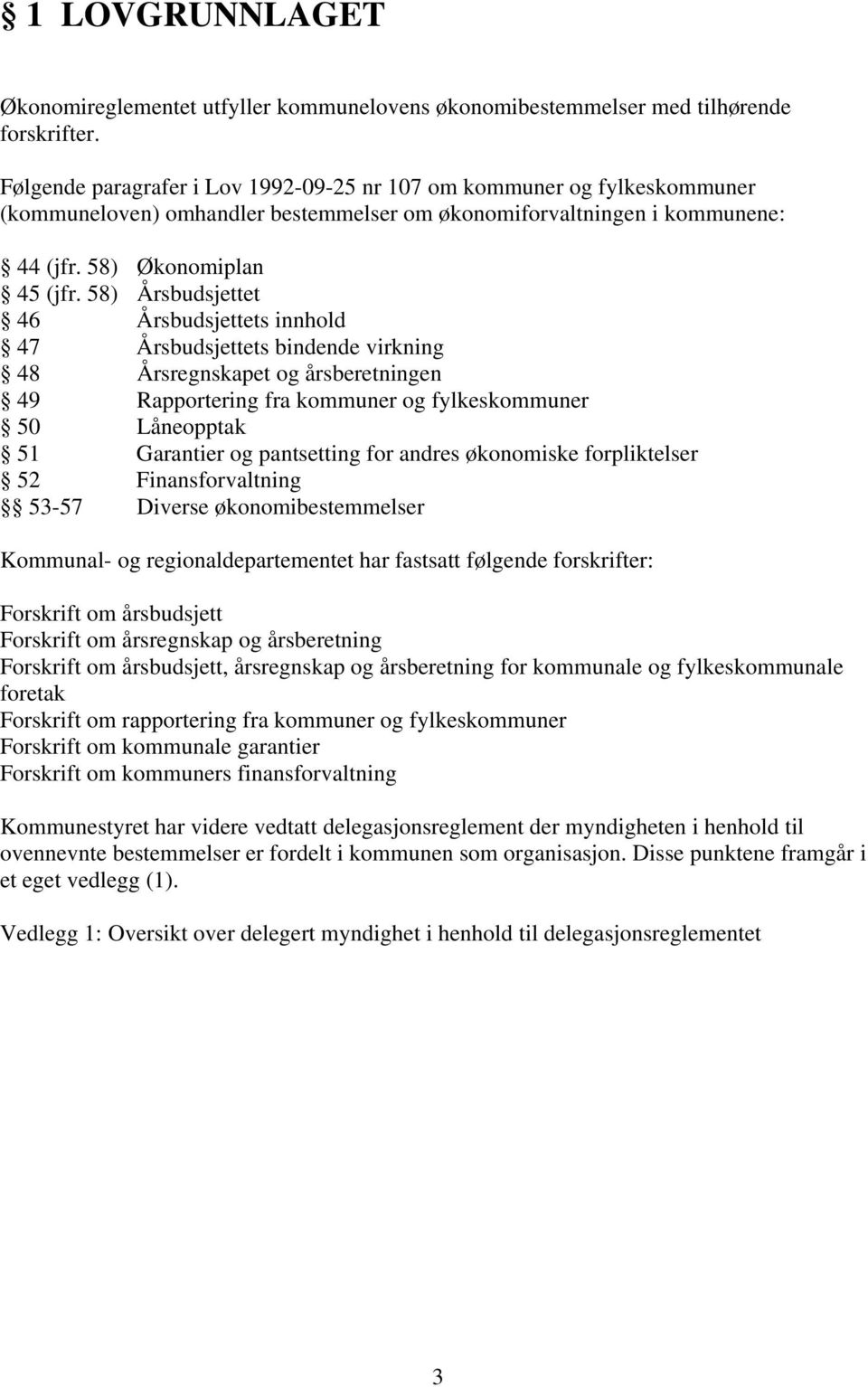 § 1 LOVGRUNNLAGET

Økonomireglementet utfyller kommunelovens økonomibestemmelser med tilhørende forskrifter.

Følgende paragrafer i Lov 1992-09-25 nr 107 om kommuner og fylkeskommuner (kommuneloven) omhandler bestemmelser om økonomiforvaltningen i kommunene:

§ 44 (jfr. 58) Økonomiplan
§ 45 (jfr. 58) Årsbudsjettet
§ 46 Årsbudsjettets innhold
§ 47 Årsbudsjettets bindende virkning
§ 48 Årsregnskapet og årsberetningen
§ 49 Rapportering fra kommuner og fylkeskommuner
§ 50 Låneopptak
§ 51 Garantier og pantsetting for andres økonomiske forpliktelser
§ 52 Finansforvaltning
§§ 53-57 Diverse økonomibestemmelser

Kommunal- og regionaldepartementet har fastsatt følgende forskrifter:

Forskrift om årsbudsjett
Forskrift om årsregnskap og årsberetning
Forskrift om årsbudsjett, årsregnskap og årsberetning for kommunale og fylkeskommunale foretak
Forskrift om rapportering fra kommuner og fylkeskommuner
Forskrift om kommunale garantier
Forskrift om kommuners finansforvaltning

Kommunestyret har videre vedtatt delegasjonsreglement der myndigheten i henhold til ovennevnte bestemmelser er fordelt i kommunen som organisasjon. Disse punktene framgår i et eget vedlegg (1).

Vedlegg 1: Oversikt over delegert myndighet i henhold til delegasjonsreglementet

3